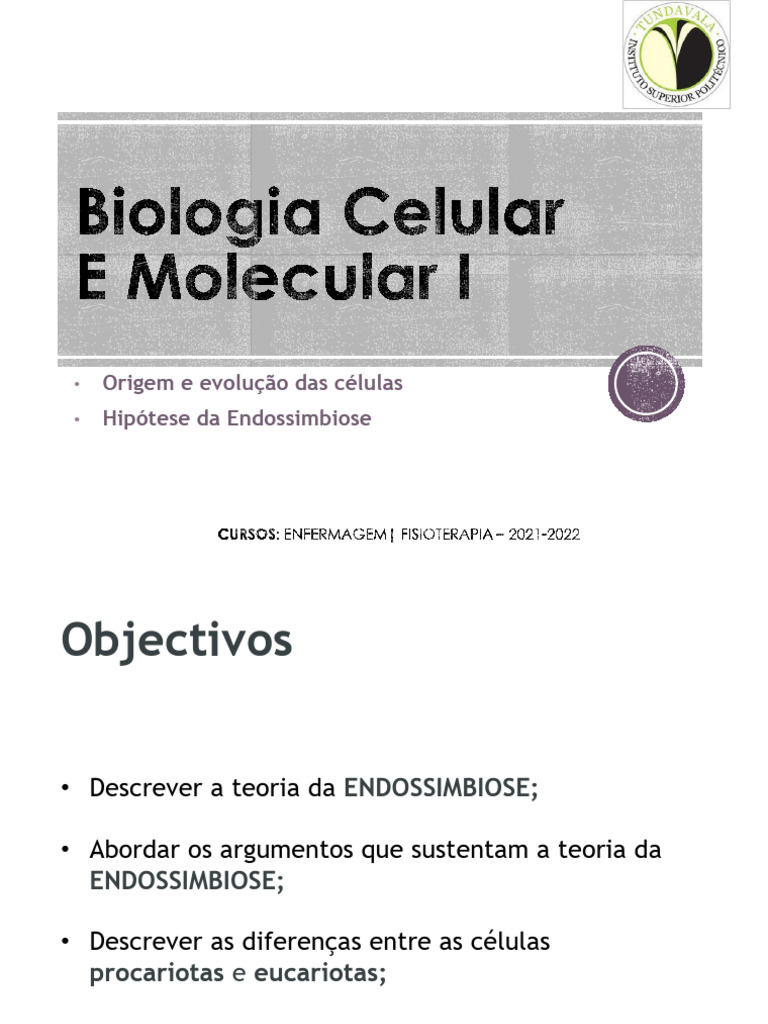 TUNDAVALA
INSTITUTO SUPERIOR POLITÉCNICO

Biologia Celular E Molecular I

• Origem e evolução das células
• Hipótese da Endossimbiose

CURSOS: ENFERMAGEM | FISIOTERAPIA – 2021-2022

Objectivos

• Descrever a teoria da ENDOSSIMBIOSE;

• Abordar os argumentos que sustentam a teoria da ENDOSSIMBIOSE;

• Descrever as diferenças entre as células procariotas e eucariotas;